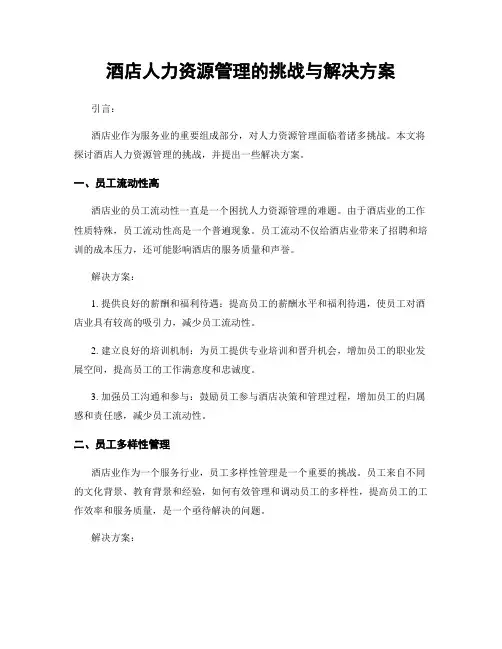 酒店人力资源管理的挑战与解决方案

引言：

酒店业作为服务业的重要组成部分，对人力资源管理面临着诸多挑战。本文将探讨酒店人力资源管理的挑战，并提出一些解决方案。

一、员工流动性高

酒店业的员工流动性一直是一个困扰人力资源管理的难题。由于酒店业的工作性质特殊，员工流动性高是一个普遍现象。员工流动不仅给酒店业带来了招聘和培训的成本压力，还可能影响酒店的服务质量和声誉。

解决方案：

1. 提供良好的薪酬和福利待遇：提高员工的薪酬水平和福利待遇，使员工对酒店业具有较高的吸引力，减少员工流动性。

2. 建立良好的培训机制：为员工提供专业培训和晋升机会，增加员工的职业发展空间，提高员工的工作满意度和忠诚度。

3. 加强员工沟通和参与：鼓励员工参与酒店决策和管理过程，增加员工的归属感和责任感，减少员工流动性。

二、员工多样性管理

酒店业作为一个服务行业，员工多样性管理是一个重要的挑战。员工来自不同的文化背景、教育背景和经验，如何有效管理和调动员工的多样性，提高员工的工作效率和服务质量，是一个亟待解决的问题。

解决方案：